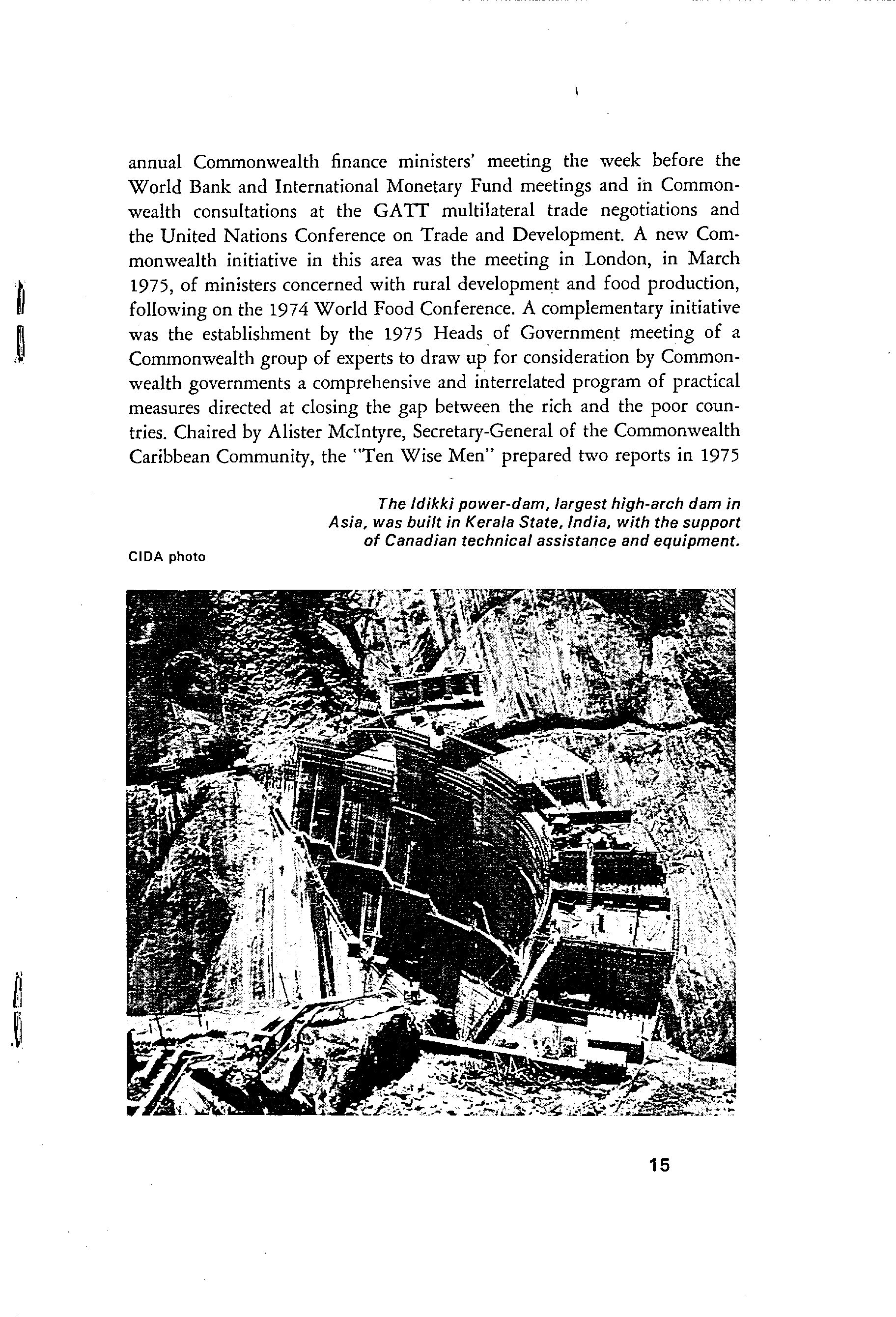 annual Commonwealth finance ministers' meeting the week before the World Bank and International Monetary Fund meetings and in Commonwealth consultations at the GATT multilateral trade negotiations and the United Nations Conference on Trade and Development. A new Commonwealth initiative in this area was the meeting in London, in March 1975, of ministers concerned with rural development and food production, following on the 1974 World Food Conference. A complementary initiative was the establishment by the 1975 Heads of Government meeting of a Commonwealth group of experts to draw up for consideration by Commonwealth governments a comprehensive and interrelated program of practical measures directed at closing the gap between the rich and the poor countries. Chaired by Alister McIntyre, Secretary-General of the Commonwealth Caribbean Community, the "Ten Wise Men" prepared two reports in 1975

The Idikki power-dam, largest high-arch dam in Asia, was built in Kerala State, India, with the support of Canadian technical assistance and equipment.

CIDA photo

15